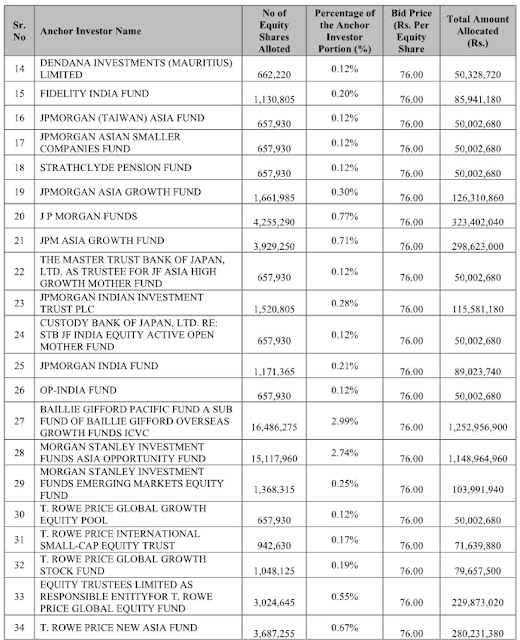 | Sr. No | Anchor Investor Name | No of Equity Shares Alloted | Percentage of the Anchor Investor Portion (%) | Bid Price (Rs. Per Equity Share | Total Amount Allocated (Rs.) |
|---|---|---|---|---|---|
| 14 | DENDANA INVESTMENTS (MAURITIUS) LIMITED | 662,220 | 0.12% | 76.00 | 50,328,720 |
| 15 | FIDELITY INDIA FUND | 1,130,805 | 0.20% | 76.00 | 85,941,180 |
| 16 | JPMORGAN (TAIWAN) ASIA FUND | 657,930 | 0.12% | 76.00 | 50,002,680 |
| 17 | JPMORGAN ASIAN SMALLER COMPANIES FUND | 657,930 | 0.12% | 76.00 | 50,002,680 |
| 18 | STRATHCLYDE PENSION FUND | 657,930 | 0.12% | 76.00 | 50,002,680 |
| 19 | JPMORGAN ASIA GROWTH FUND | 1,661,985 | 0.30% | 76.00 | 126,310,860 |
| 20 | J P MORGAN FUNDS | 4,255,290 | 0.77% | 76.00 | 323,402,040 |
| 21 | JPM ASIA GROWTH FUND | 3,929,250 | 0.71% | 76.00 | 298,623,000 |
| 22 | THE MASTER TRUST BANK OF JAPAN, LTD. AS TRUSTEE FOR JF ASIA HIGH GROWTH MOTHER FUND | 657,930 | 0.12% | 76.00 | 50,002,680 |
| 23 | JPMORGAN INDIAN INVESTMENT TRUST PLC | 1,520,805 | 0.28% | 76.00 | 115,581,180 |
| 24 | CUSTODY BANK OF JAPAN, LTD. RE: STB JF INDIA EQUITY ACTIVE OPEN MOTHER FUND | 657,930 | 0.12% | 76.00 | 50,002,680 |
| 25 | JPMORGAN INDIA FUND | 1,171,365 | 0.21% | 76.00 | 89,023,740 |
| 26 | OP-INDIA FUND | 657,930 | 0.12% | 76.00 | 50,002,680 |
| 27 | BAILLIE GIFFORD PACIFIC FUND A SUB FUND OF BAILLIE GIFFORD OVERSEAS GROWTH FUNDS ICVC | 16,486,275 | 2.99% | 76.00 | 1,252,956,900 |
| 28 | MORGAN STANLEY INVESTMENT FUNDS ASIA OPPORTUNITY FUND | 15,117,960 | 2.74% | 76.00 | 1,148,964,960 |
| 29 | MORGAN STANLEY INVESTMENT FUNDS EMERGING MARKETS EQUITY FUND | 1,368,315 | 0.25% | 76.00 | 103,991,940 |
| 30 | T. ROWE PRICE GLOBAL GROWTH EQUITY POOL | 657,930 | 0.12% | 76.00 | 50,002,680 |
| 31 | T. ROWE PRICE INTERNATIONAL SMALL-CAP EQUITY TRUST | 942,630 | 0.17% | 76.00 | 71,639,880 |
| 32 | T. ROWE PRICE GLOBAL GROWTH STOCK FUND | 1,048,125 | 0.19% | 76.00 | 79,657,500 |
| 33 | EQUITY TRUSTEES LIMITED AS RESPONSIBLE ENTITYFOR T. ROWE PRICE GLOBAL EQUITY FUND | 3,024,645 | 0.55% | 76.00 | 229,873,020 |
| 34 | T. ROWE PRICE NEW ASIA FUND | 3,687,255 | 0.67% | 76.00 | 280,231,380 |